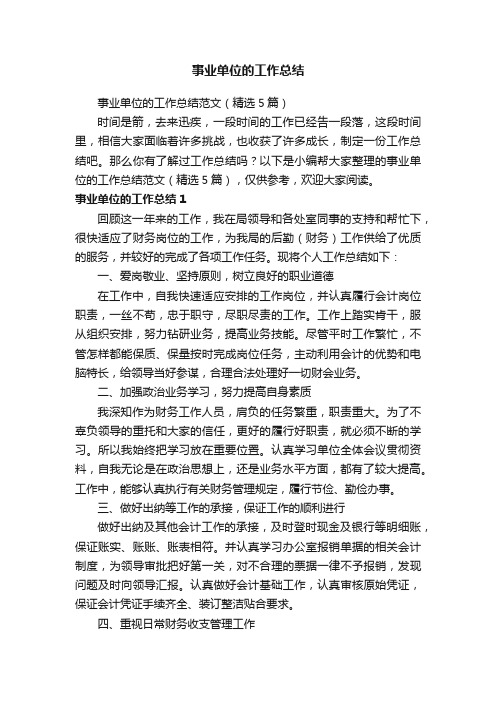 事业单位的工作总结

事业单位的工作总结范文（精选5篇）

时间是箭，去来迅疾，一段时间的工作已经告一段落，这段时间里，相信大家面临着许多挑战，也收获了许多成长，制定一份工作总结吧。那么你有了解过工作总结吗？以下是小编帮大家整理的事业单位的工作总结范文（精选5篇），仅供参考，欢迎大家阅读。

事业单位的工作总结1

回顾这一年来的工作，我在局领导和各处室同事的支持和帮忙下，很快适应了财务岗位的工作，为我局的后勤（财务）工作供给了优质的服务，并较好的完成了各项工作任务。现将个人工作总结如下：

一、爱岗敬业、坚持原则，树立良好的职业道德

在工作中，自我快速适应安排的工作岗位，并认真履行会计岗位职责，一丝不苟，忠于职守，尽职尽责的工作。工作上踏实肯干，服从组织安排，努力钻研业务，提高业务技能。尽管平时工作繁忙，不管怎样都能保质、保量按时完成岗位任务，主动利用会计的优势和电脑特长，给领导当好参谋，合理合法处理好一切财会业务。

二、加强政治业务学习，努力提高自身素质

我深知作为财务工作人员，肩负的任务繁重，职责重大。为了不辜负领导的重托和大家的信任，更好的履行好职责，就必须不断的学习。所以我始终把学习放在重要位置。认真学习单位全体会议贯彻资料，自我无论是在政治思想上，还是业务水平方面，都有了较大提高。工作中，能够认真执行有关财务管理规定，履行节俭、勤俭办事。

三、做好出纳等工作的承接，保证工作的顺利进行

做好出纳及其他会计工作的承接，及时登时现金及银行等明细账，保证账实、账账、账表相符。并认真学习办公室报销单据的相关会计制度，为领导审批把好第一关，对不合理的票据一律不予报销，发现问题及时向领导汇报。认真做好会计基础工作，认真审核原始凭证，保证会计凭证手续齐全、装订整洁贴合要求。

四、重视日常财务收支管理工作